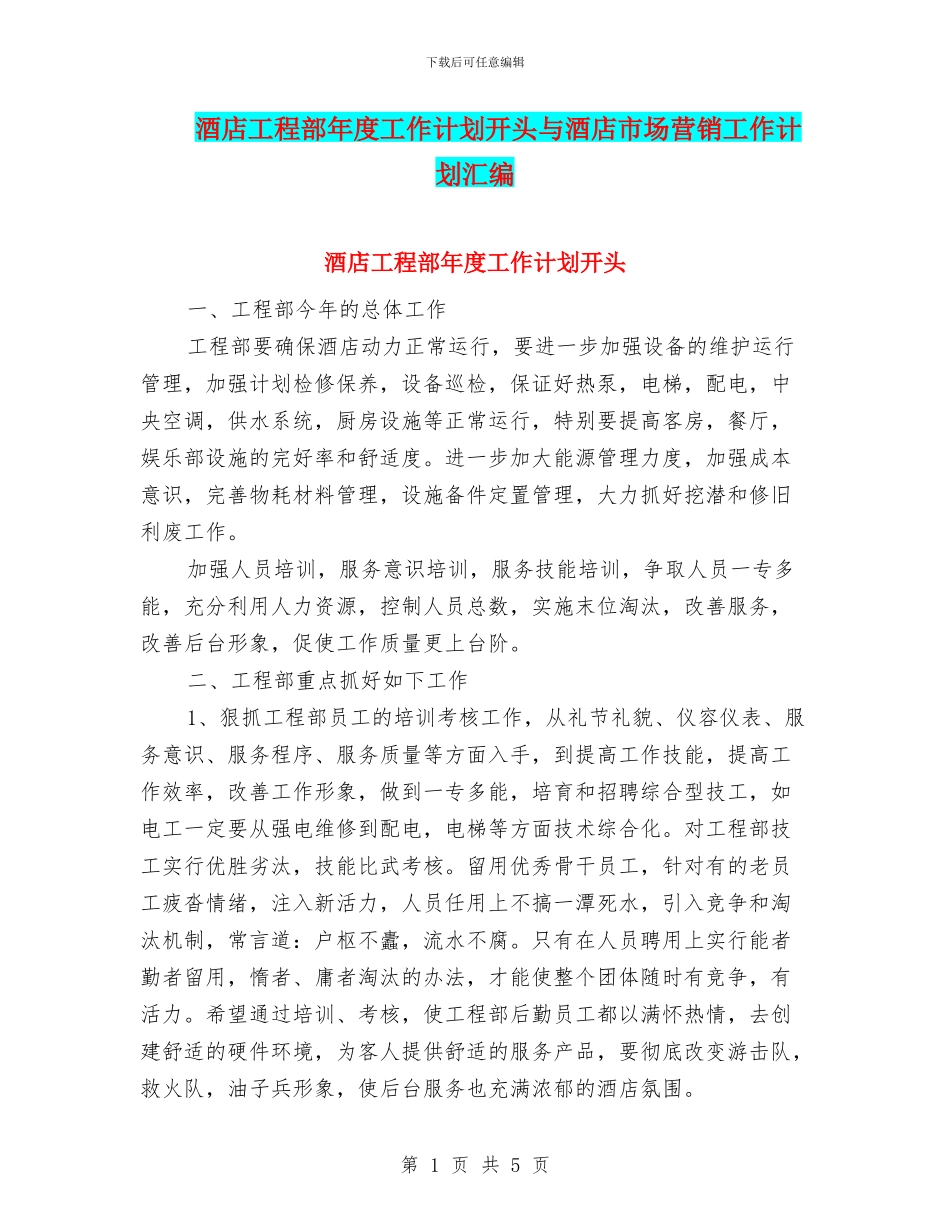 下载后可任意编辑

酒店工程部年度工作计划开头与酒店市场营销工作计划汇编

酒店工程部年度工作计划开头

一、工程部今年的总体工作

工程部要确保酒店动力正常运行，要进一步加强设备的维护运行管理，加强计划检修保养，设备巡检，保证好热泵，电梯，配电，中央空调，供水系统，厨房设施等正常运行，特别要提高客房，餐厅，娱乐部设施的完好率和舒适度。进一步加大能源管理力度，加强成本意识，完善物耗材料管理，设施备件定置管理，大力抓好挖潜和修旧利废工作。

加强人员培训，服务意识培训，服务技能培训，争取人员一专多能，充分利用人力资源，控制人员总数，实施末位淘汰，改善服务，改善后台形象，促使工作质量更上台阶。

二、工程部重点抓好如下工作

1、狠抓工程部员工的培训考核工作，从礼节礼貌、仪容仪表、服务意识、服务程序、服务质量等方面入手，到提高工作技能，提高工作效率，改善工作形象，做到一专多能，培育和招聘综合型技工，如电工一定要从强电维修到配电，电梯等方面技术综合化。对工程部技工实行优胜劣汰，技能比武考核。留用优秀骨干员工，针对有的老员工疲沓情绪，注入新活力，人员任用上不搞一潭死水，引入竞争和淘汰机制，常言道：户枢不蠹，流水不腐。只有在人员聘用上实行能者勤者留用，惰者、庸者淘汰的办法，才能使整个团体随时有竞争，有活力。希望通过培训、考核，使工程部后勤员工都以满怀热情，去创建舒适的硬件环境，为客人提供舒适的服务产品，要彻底改变游击队，救火队，油子兵形象，使后台服务也充满浓郁的酒店氛围。

第 1 页 共 5 页